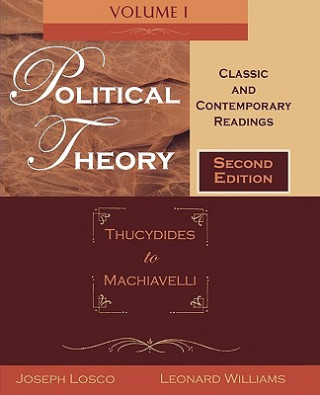 VOLUME I

POLITICAL THEORY

CLASSIC AND CONTEMPORARY READINGS

SECOND EDITION

THUCYDIDES to MACHIAVELLI

JOSEPH LOSCO LEONARD WILLIAMS